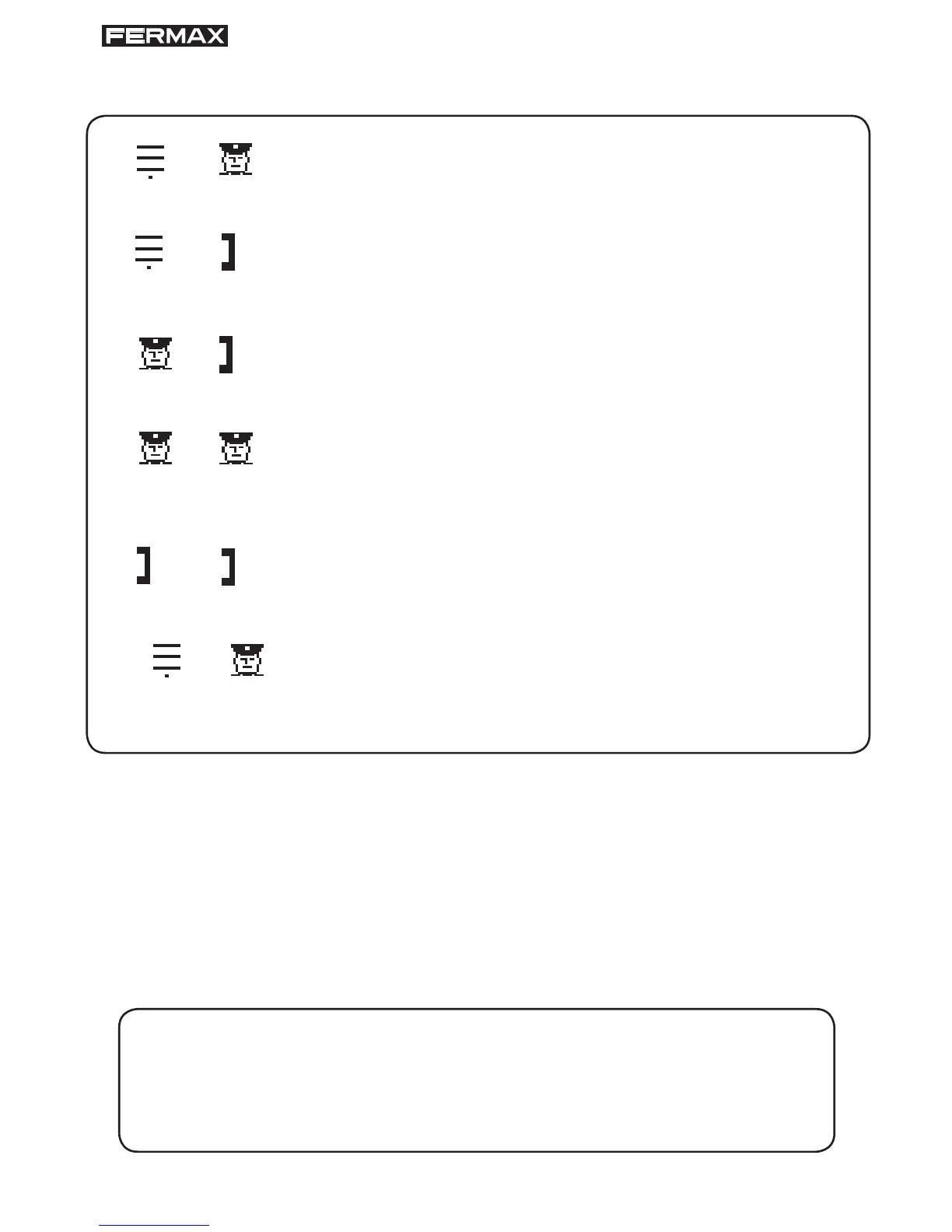 FERMAX